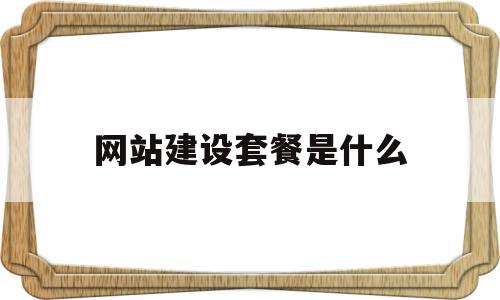 网站建设套餐是什么